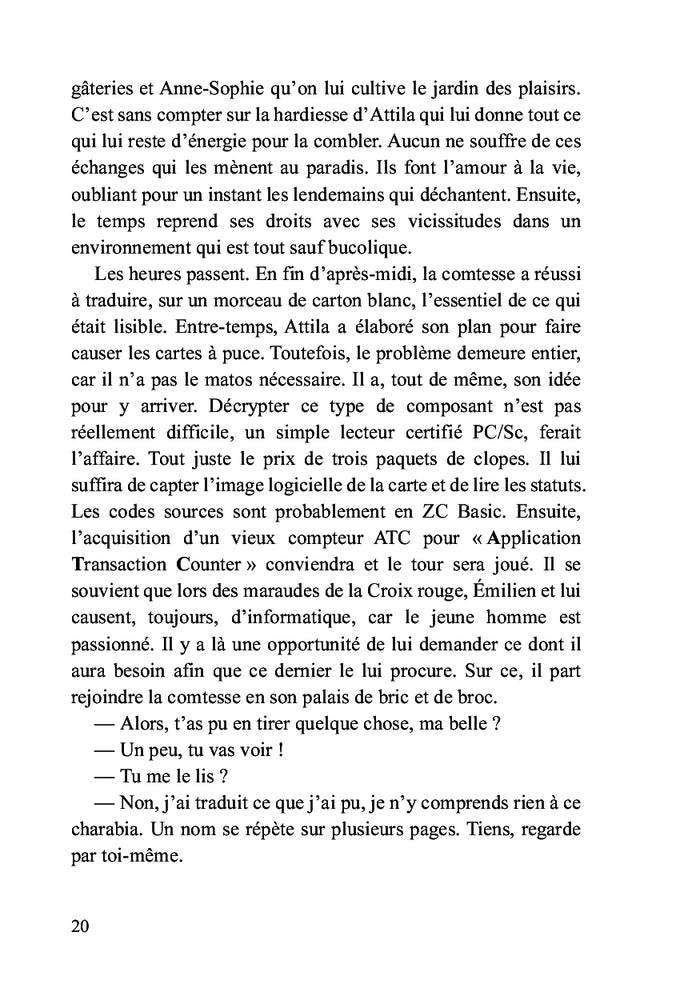 gâteries et Anne-Sophie qu'on lui cultive le jardin des plaisirs. C'est sans compter sur la hardiesse d'Attila qui lui donne tout ce qui lui reste d'énergie pour la combler. Aucun ne souffre de ces échanges qui les mènent au paradis. Ils font l'amour à la vie, oubliant pour un instant les lendemains qui déchantent. Ensuite, le temps reprend ses droits avec ses vicissitudes dans un environnement qui est tout sauf bucolique.

Les heures passent. En fin d'après-midi, la comtesse a réussi à traduire, sur un morceau de carton blanc, l'essentiel de ce qui était lisible. Entre-temps, Attila a élaboré son plan pour faire causer les cartes à puce. Toutefois, le problème demeure entier, car il n'a pas le matos nécessaire. Il a, tout de même, son idée pour y arriver. Décrypter ce type de composant n'est pas réellement difficile, un simple lecteur certifié PC/Sc, ferait l'affaire. Tout juste le prix de trois paquets de clopes. Il lui suffira de capter l'image logicielle de la carte et de lire les statuts. Les codes sources sont probablement en ZC Basic. Ensuite, l'acquisition d'un vieux compteur ATC pour « Application Transaction Counter » conviendra et le tour sera joué. Il se souvient que lors des maraudes de la Croix rouge, Émilien et lui causent, toujours, d'informatique, car le jeune homme est passionné. Il y a là une opportunité de lui demander ce dont il aura besoin afin que ce dernier le lui procure. Sur ce, il part rejoindre la comtesse en son palais de bric et de broc.

— Alors, t'as pu en tirer quelque chose, ma belle ?

— Un peu, tu vas voir !

— Tu me le lis ?

— Non, j'ai traduit ce que j'ai pu, je n'y comprends rien à ce charabia. Un nom se répète sur plusieurs pages. Tiens, regarde par toi-même.

20